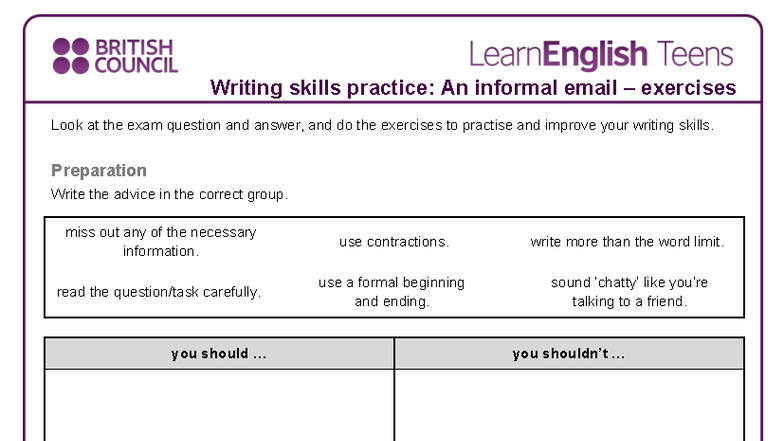 BRITISH COUNCIL

LearnEnglish Teens

Writing skills practice: An informal email – exercises

Look at the exam question and answer, and do the exercises to practise and improve your writing skills.

Preparation

Write the advice in the correct group.

| miss out any of the necessary information. | use contractions. | write more than the word limit. |
|---|---|---|
| read the question/task carefully. | use a formal beginning and ending. | sound 'chatty' like you're talking to a friend. |

| you should ... | you shouldn't ... |
|---|---|
| | |